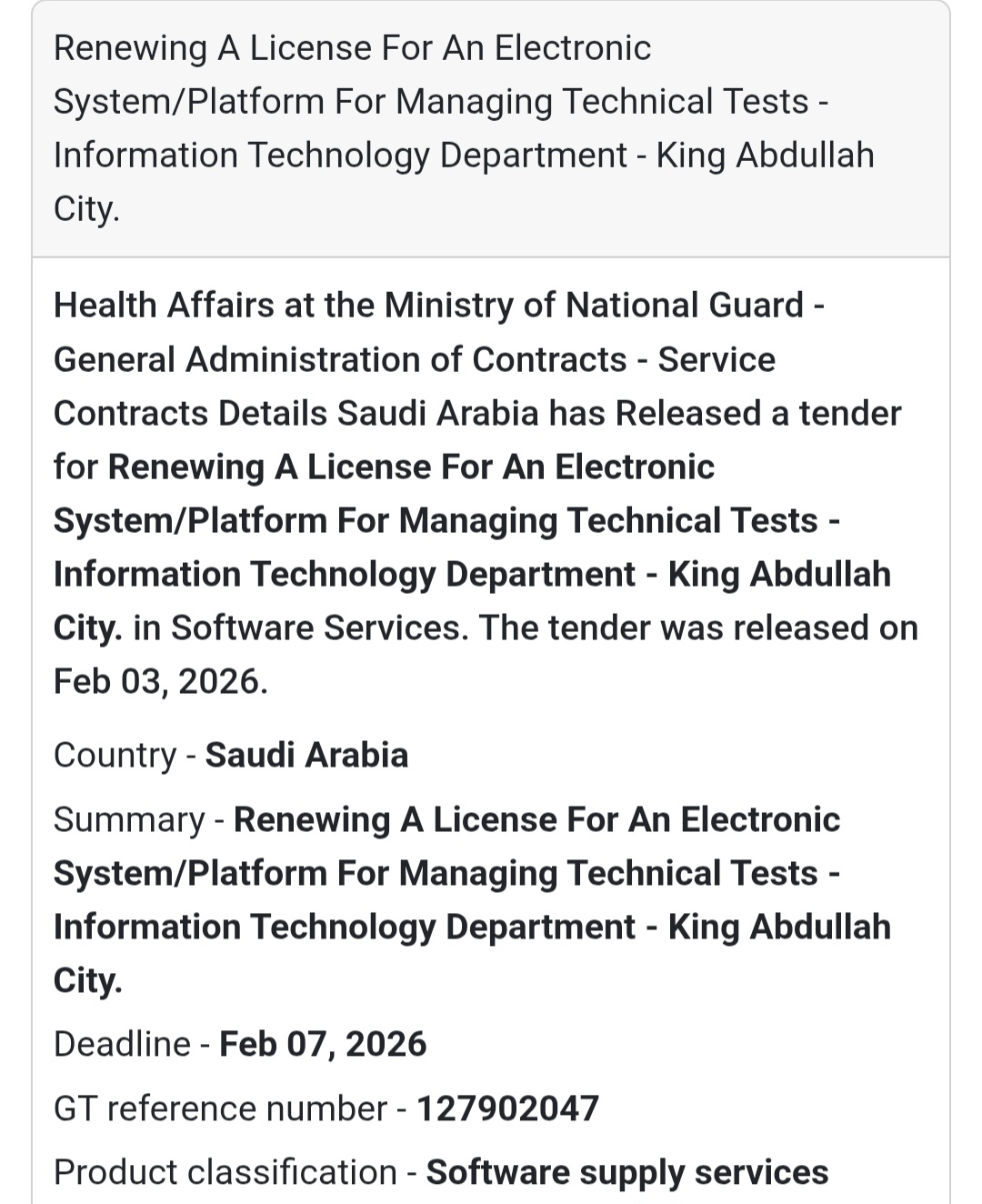 Renewing A License For An Electronic System/Platform For Managing Technical Tests - Information Technology Department - King Abdullah City.

Health Affairs at the Ministry of National Guard - General Administration of Contracts - Service Contracts Details Saudi Arabia has Released a tender for Renewing A License For An Electronic System/Platform For Managing Technical Tests - Information Technology Department - King Abdullah City. in Software Services. The tender was released on Feb 03, 2026.

Country - Saudi Arabia

Summary - Renewing A License For An Electronic System/Platform For Managing Technical Tests - Information Technology Department - King Abdullah City.

Deadline - Feb 07, 2026

GT reference number - 127902047

Product classification - Software supply services